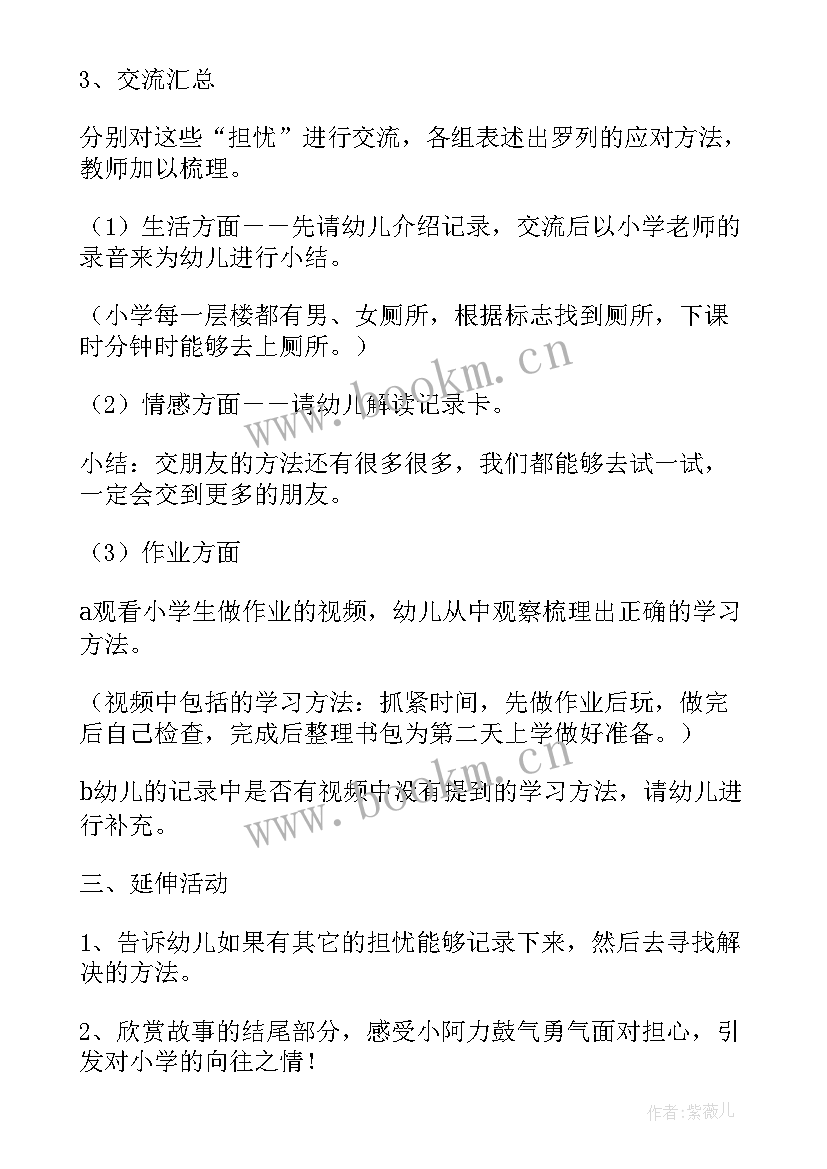 3、交流汇总

分别对这些“担忧”进行交流，各组表述出罗列的应对方法，教师加以梳理。

（1）生活方面——先请幼儿介绍记录，交流后以小学老师的录音来为幼儿进行小结。

（小学每一层楼都有男、女厕所，根据标志找到厕所，下课时分钟时能够去上厕所。）

（2）情感方面——请幼儿解读记录卡。

小结：交朋友的方法还有很多很多，我们都能够去试一试，一定会交到更多的朋友。

（3）作业方面

a观看小学生做作业的视频，幼儿从中观察梳理出正确的学习方法。

（视频中包括的学习方法：抓紧时间，先做作业后玩，做完后自己检查，完成后整理书包为第二天上学做好准备。）

b幼儿的记录中是否有视频中没有提到的学习方法，请幼儿进行补充。

三、延伸活动

1、告诉幼儿如果有其它的担忧能够记录下来，然后去寻找解决的方法。

2、欣赏故事的结尾部分，感受小阿力鼓气勇气面对担心，引发对小学的向往之情！

www.bookm.cn

www.bookm.cn

作者：紫薇儿